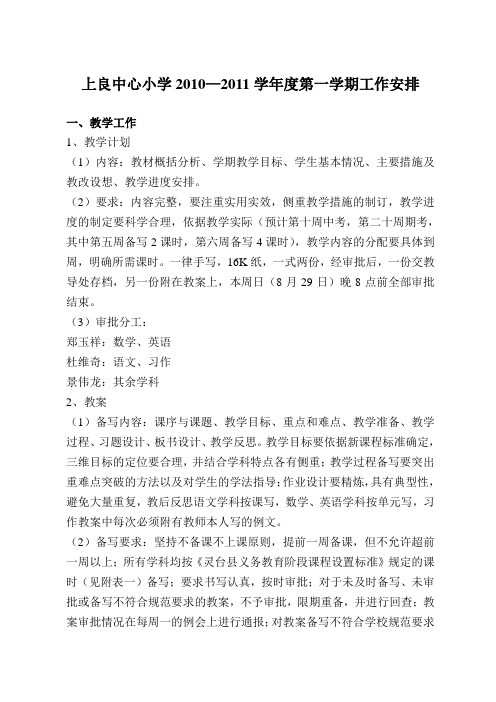 上良中心小学 2010—2011 学年度第一学期工作安排

一、教学工作

1、教学计划

（1）内容：教材概括分析、学期教学目标、学生基本情况、主要措施及教改设想、教学进度安排。

（2）要求：内容完整，要注重实用实效，侧重教学措施的制订，教学进度的制定要科学合理，依据教学实际（预计第十周中考，第二十周期考，其中第五周备写 2 课时，第六周备写 4 课时），教学内容的分配要具体到周，明确所需课时。一律手写，16K 纸，一式两份，经审批后，一份交教导处存档，另一份附在教案上，本周日（8 月 29 日）晚 8 点前全部审批结束。

（3）审批分工：

郑玉祥：数学、英语

杜维奇：语文、习作

景伟龙：其余学科

2、教案

（1）备写内容：课序与课题、教学目标、重点和难点、教学准备、教学过程、习题设计、板书设计、教学反思。教学目标要依据新课程标准确定，三维目标的定位要合理，并结合学科特点各有侧重；教学过程备写要突出重难点突破的方法以及对学生的学法指导；作业设计要精炼，具有典型性，避免大量重复，教后反思语文学科按课写，数学、英语学科按单元写，习作教案中每次必须附有教师本人写的例文。

（2）备写要求：坚持不备课不上课原则，提前一周备课，但不允许超前一周以上；所有学科均按《灵台县义务教育阶段课程设置标准》规定的课时（见附表一）备写；要求书写认真，按时审批；对于未及时备写、未审批或备写不符合规范要求的教案，不予审批，限期重备，并进行回查；教案审批情况在每周一的例会上进行通报；对教案备写不符合学校规范要求